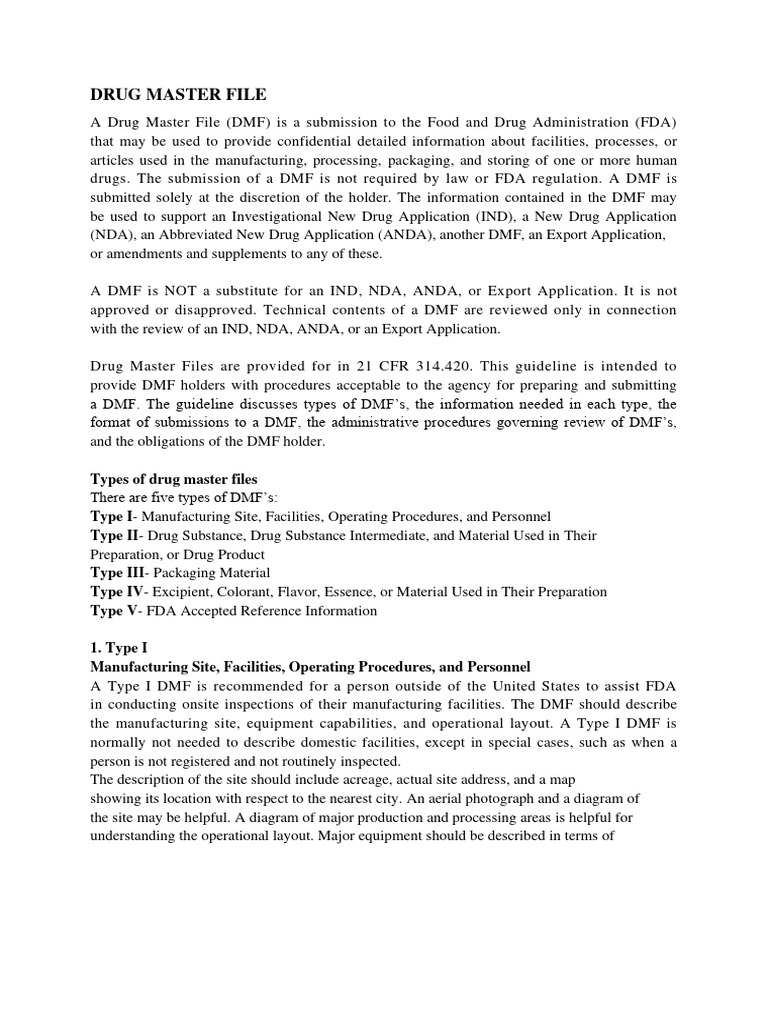 DRUG MASTER FILE

A Drug Master File (DMF) is a submission to the Food and Drug Administration (FDA) that may be used to provide confidential detailed information about facilities, processes, or articles used in the manufacturing, processing, packaging, and storing of one or more human drugs. The submission of a DMF is not required by law or FDA regulation. A DMF is submitted solely at the discretion of the holder. The information contained in the DMF may be used to support an Investigational New Drug Application (IND), a New Drug Application (NDA), an Abbreviated New Drug Application (ANDA), another DMF, an Export Application, or amendments and supplements to any of these.

A DMF is NOT a substitute for an IND, NDA, ANDA, or Export Application. It is not approved or disapproved. Technical contents of a DMF are reviewed only in connection with the review of an IND, NDA, ANDA, or an Export Application.

Drug Master Files are provided for in 21 CFR 314.420. This guideline is intended to provide DMF holders with procedures acceptable to the agency for preparing and submitting a DMF. The guideline discusses types of DMF's, the information needed in each type, the format of submissions to a DMF, the administrative procedures governing review of DMF's, and the obligations of the DMF holder.

Types of drug master files
There are five types of DMF's:
Type I- Manufacturing Site, Facilities, Operating Procedures, and Personnel
Type II- Drug Substance, Drug Substance Intermediate, and Material Used in Their Preparation, or Drug Product
Type III- Packaging Material
Type IV- Excipient, Colorant, Flavor, Essence, or Material Used in Their Preparation
Type V- FDA Accepted Reference Information

1. Type I
Manufacturing Site, Facilities, Operating Procedures, and Personnel
A Type I DMF is recommended for a person outside of the United States to assist FDA in conducting onsite inspections of their manufacturing facilities. The DMF should describe the manufacturing site, equipment capabilities, and operational layout. A Type I DMF is normally not needed to describe domestic facilities, except in special cases, such as when a person is not registered and not routinely inspected.
The description of the site should include acreage, actual site address, and a map showing its location with respect to the nearest city. An aerial photograph and a diagram of the site may be helpful. A diagram of major production and processing areas is helpful for understanding the operational layout. Major equipment should be described in terms of